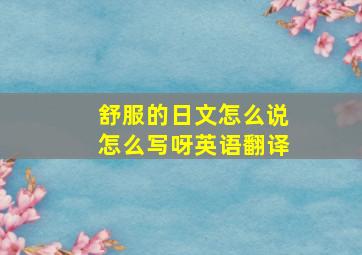 舒服的日文怎么说
怎么写呀英语翻译